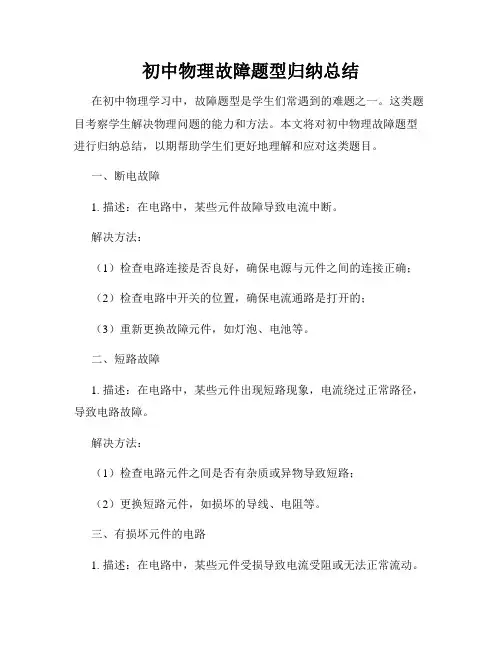 初中物理故障题型归纳总结

在初中物理学习中，故障题型是学生们常遇到的难题之一。这类题目考察学生解决物理问题的能力和方法。本文将对初中物理故障题型进行归纳总结，以期帮助学生们更好地理解和应对这类题目。

一、断电故障

1. 描述：在电路中，某些元件故障导致电流中断。

解决方法：

（1）检查电路连接是否良好，确保电源与元件之间的连接正确；

（2）检查电路中开关的位置，确保电流通路是打开的；

（3）重新更换故障元件，如灯泡、电池等。

二、短路故障

1. 描述：在电路中，某些元件出现短路现象，电流绕过正常路径，导致电路故障。

解决方法：

（1）检查电路元件之间是否有杂质或异物导致短路；

（2）更换短路元件，如损坏的导线、电阻等。

三、有损坏元件的电路

1. 描述：在电路中，某些元件受损导致电流受阻或无法正常流动。